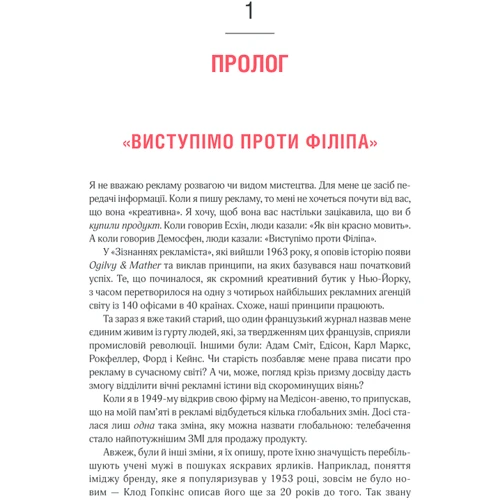 1

ПРОЛОГ

«ВИСТУПІМО ПРОТИ ФІЛІПА»

Я не вважаю рекламу розвагою чи видом мистецтва. Для мене це засіб передачі інформації. Коли я пишу рекламу, то мені не хочеться почути від вас, що вона «креативна». Я хочу, щоб вона вас настільки зацікавила, що ви б купили продукт. Коли говорив Есхін, люди казали: «Як він красно мовить». А коли говорив Демосфен, люди казали: «Виступімо проти Філіпа».

У «Зізнаннях рекламіста», які вийшли 1963 року, я оповів історію появи Ogilvy & Mather та виклав принципи, на яких базувався наш початковий успіх. Те, що починалося, як скромний креативний бутик у Нью-Йорку, з часом перетворилося на одну з чотирьох найбільших рекламних агенцій світу із 140 офісами в 40 країнах. Схоже, наші принципи працюють.

Та зараз я вже такий старий, що один французький журнал назвав мене єдиним живим із гурту людей, які, за твердженням цих французів, сприяли промисловій революції. Іншими були: Адам Сміт, Едісон, Карл Маркс, Рокфеллер, Форд і Кейнс. Чи старість позбавляє мене права писати про рекламу в сучасному світі? А чи, може, погляд крізь призму досвіду дасть змогу відділити вічні рекламні істини від скороминущих віянь?

Коли я в 1949-му відкрив свою фірму на Медісон-авеню, то припускав, що на моїй пам'яті в рекламі відбудеться кілька глобальних змін. Досі сталася лиш одна така зміна, яку можна назвати глобальною: телебачення стало найпотужнішим ЗМІ для продажу продукту.

Авжеж, були й інші зміни, я їх опишу, проте їхню значущість перебільшують учені мужі в пошуках яскравих ярликів. Наприклад, поняття іміджу бренду, яке я популяризував у 1953 році, зовсім не було новим — Клод Гопкінс описав його ще за 20 років до того. Так звану